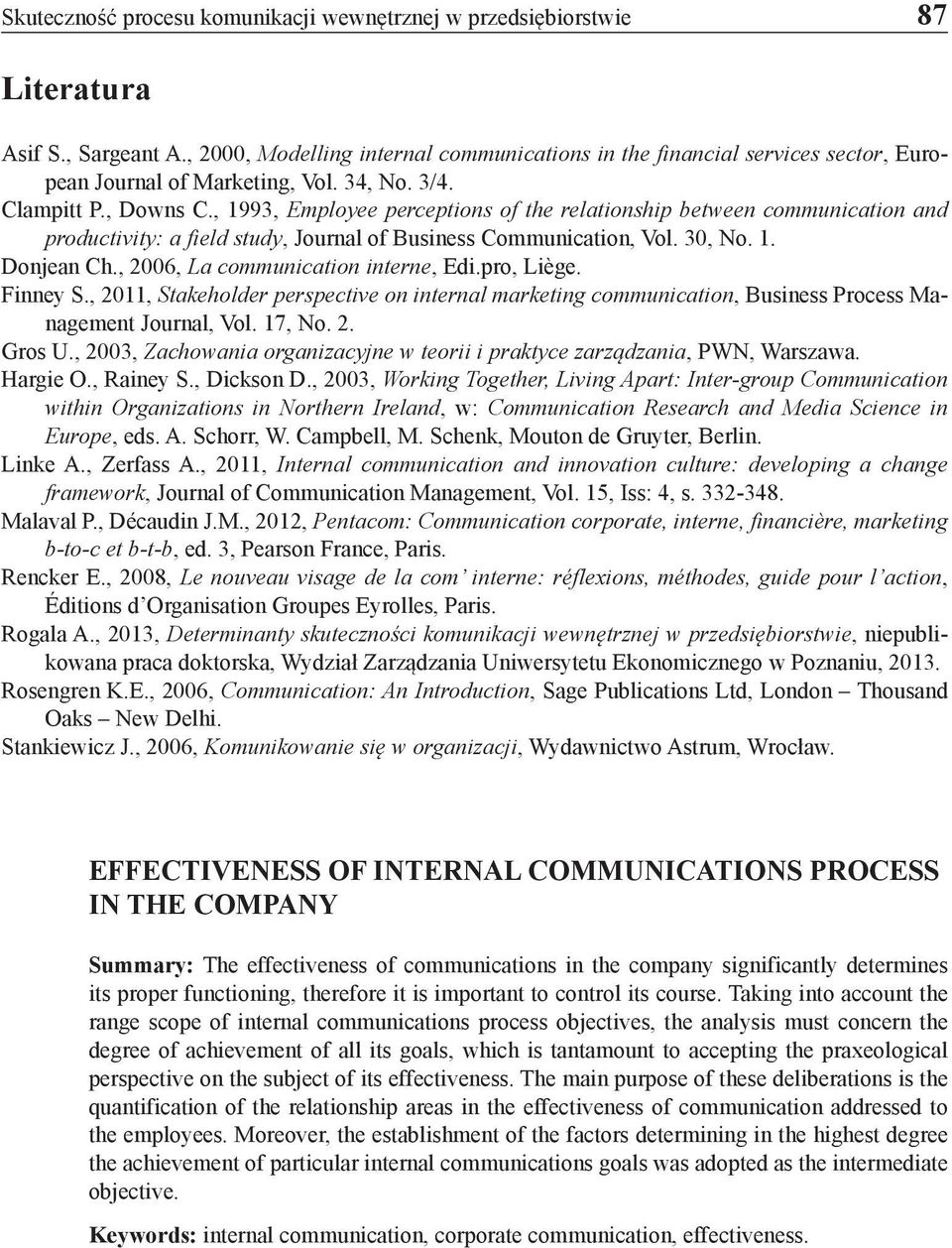 Skuteczność procesu komunikacji wewnętrznej w przedsiębiorstwie 87

Literatura

Asif S., Sargeant A., 2000, Modelling internal communications in the financial services sector, European Journal of Marketing, Vol. 34, No. 3/4.
Clampitt P., Downs C., 1993, Employee perceptions of the relationship between communication and productivity: a field study, Journal of Business Communication, Vol. 30, No. 1.
Donjean Ch., 2006, La communication interne, Edi.pro, Liège.
Finney S., 2011, Stakeholder perspective on internal marketing communication, Business Process Management Journal, Vol. 17, No. 2.
Gros U., 2003, Zachowania organizacyjne w teorii i praktyce zarządzania, PWN, Warszawa.
Hargie O., Rainey S., Dickson D., 2003, Working Together, Living Apart: Inter-group Communication within Organizations in Northern Ireland, w: Communication Research and Media Science in Europe, eds. A. Schorr, W. Campbell, M. Schenk, Mouton de Gruyter, Berlin.
Linke A., Zerfass A., 2011, Internal communication and innovation culture: developing a change framework, Journal of Communication Management, Vol. 15, Iss: 4, s. 332-348.
Malaval P., Décaudin J.M., 2012, Pentacom: Communication corporate, interne, financière, marketing b-to-c et b-t-b, ed. 3, Pearson France, Paris.
Rencker E., 2008, Le nouveau visage de la com' interne: réflexions, méthodes, guide pour l'action, Éditions d'Organisation Groupes Eyrolles, Paris.
Rogala A., 2013, Determinanty skuteczności komunikacji wewnętrznej w przedsiębiorstwie, niepublikowana praca doktorska, Wydział Zarządzania Uniwersytetu Ekonomicznego w Poznaniu, 2013.
Rosengren K.E., 2006, Communication: An Introduction, Sage Publications Ltd, London – Thousand Oaks – New Delhi.
Stankiewicz J., 2006, Komunikowanie się w organizacji, Wydawnictwo Astrum, Wrocław.

EFFECTIVENESS OF INTERNAL COMMUNICATIONS PROCESS IN THE COMPANY

Summary: The effectiveness of communications in the company significantly determines its proper functioning, therefore it is important to control its course. Taking into account the range scope of internal communications process objectives, the analysis must concern the degree of achievement of all its goals, which is tantamount to accepting the praxeological perspective on the subject of its effectiveness. The main purpose of these deliberations is the quantification of the relationship areas in the effectiveness of communication addressed to the employees. Moreover, the establishment of the factors determining in the highest degree the achievement of particular internal communications goals was adopted as the intermediate objective.

Keywords: internal communication, corporate communication, effectiveness.